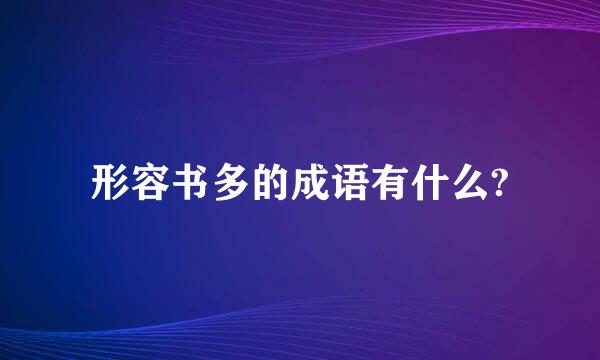 形容书多的成语有什么?